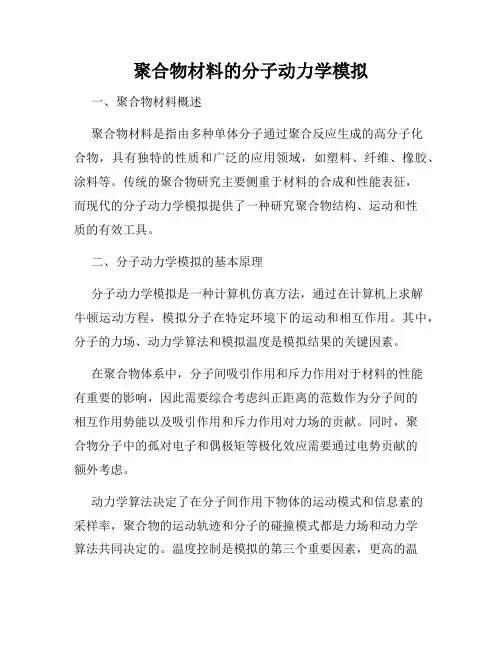 聚合物材料的分子动力学模拟

一、聚合物材料概述

聚合物材料是指由多种单体分子通过聚合反应生成的高分子化合物，具有独特的性质和广泛的应用领域，如塑料、纤维、橡胶、涂料等。传统的聚合物研究主要侧重于材料的合成和性能表征，而现代的分子动力学模拟提供了一种研究聚合物结构、运动和性质的有效工具。

二、分子动力学模拟的基本原理

分子动力学模拟是一种计算机仿真方法，通过在计算机上求解牛顿运动方程，模拟分子在特定环境下的运动和相互作用。其中，分子的力场、动力学算法和模拟温度是模拟结果的关键因素。

在聚合物体系中，分子间吸引作用和斥力作用对于材料的性能有重要的影响，因此需要综合考虑纠正距离的范数作为分子间的相互作用势能以及吸引作用和斥力作用对力场的贡献。同时，聚合物分子中的孤对电子和偶极矩等极化效应需要通过电势贡献的额外考虑。

动力学算法决定了在分子间作用下物体的运动模式和信息素的采样率，聚合物的运动轨迹和分子的碰撞模式都是力场和动力学算法共同决定的。温度控制是模拟的第三个重要因素，更高的温